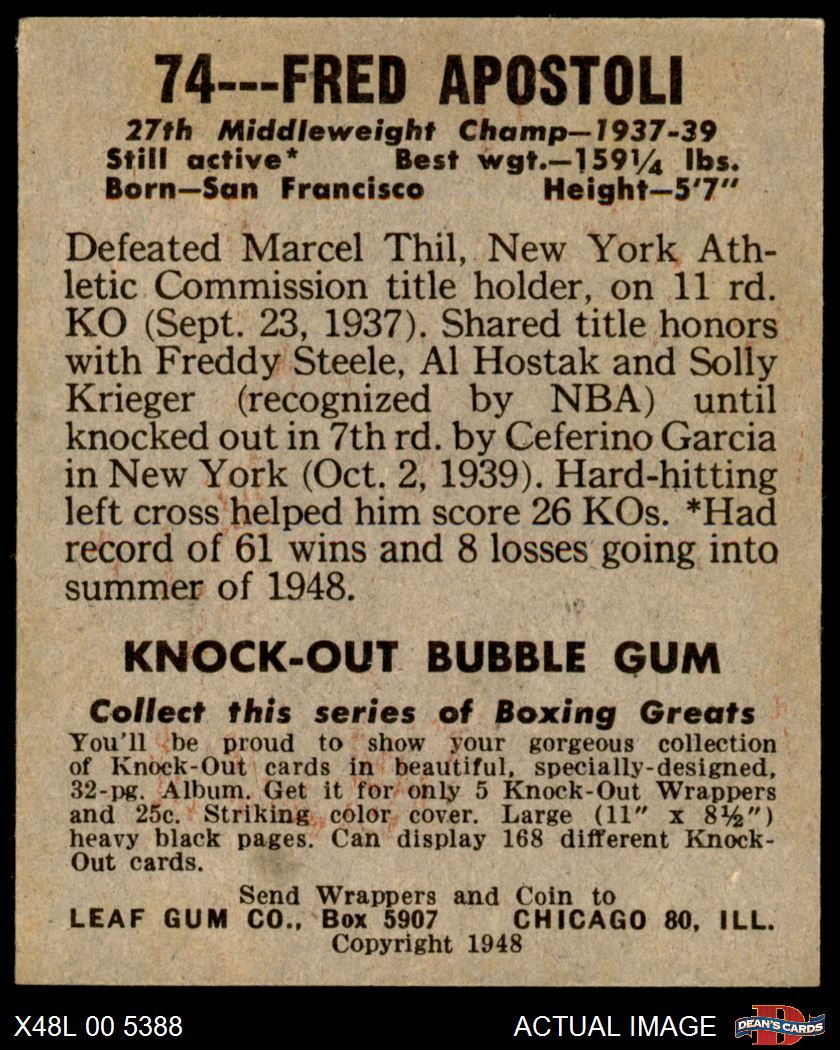 74---FRED APOSTOLI

27th Middleweight Champ—1937-39
Still active* Best wgt.—159¼ lbs.
Born—San Francisco Height—5'7"

Defeated Marcel Thil, New York Athletic Commission title holder, on 11 rd. KO (Sept. 23, 1937). Shared title honors with Freddy Steele, Al Hostak and Solly Krieger (recognized by NBA) until knocked out in 7th rd. by Ceferino Garcia in New York (Oct. 2, 1939). Hard-hitting left cross helped him score 26 KOs. *Had record of 61 wins and 8 losses going into summer of 1948.

KNOCK-OUT BUBBLE GUM

Collect this series of Boxing Greats
You'll be proud to show your gorgeous collection of Knock-Out cards in beautiful, specially-designed, 32-pg. Album. Get it for only 5 Knock-Out Wrappers and 25c. Striking color cover. Large (11" x 8½") heavy black pages. Can display 168 different Knock-Out cards.

Send Wrappers and Coin to
LEAF GUM CO., Box 5907 CHICAGO 80, ILL.
Copyright 1948

X48L 00 5388 ACTUAL IMAGE DEAN'S CARDS